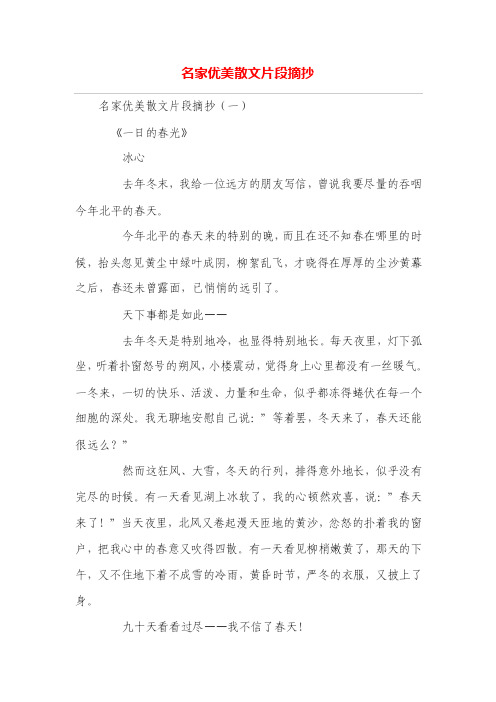 名家优美散文片段摘抄

名家优美散文片段摘抄（一）

《一日的春光》

冰心

去年冬末，我给一位远方的朋友写信，曾说我要尽量的吞咽今年北平的春天。

今年北平的春天来的特别的晚，而且在还不知春在哪里的时候，抬头忽见黄尘中绿叶成阴，柳絮乱飞，才晓得在厚厚的尘沙黄幕之后，春还未曾露面，已悄悄的远引了。

天下事都是如此——

去年冬天是特别地冷，也显得特别地长。每天夜里，灯下孤坐，听着扑窗怒号的朔风，小楼震动，觉得身上心里都没有一丝暖气。一冬来，一切的快乐、活泼、力量和生命，似乎都冻得蜷伏在每一个细胞的深处。我无聊地安慰自己说：”等着罢，冬天来了，春天还能很远么？”

然而这狂风、大雪，冬天的行列，排得意外地长，似乎没有完尽的时候。有一天看见湖上冰软了，我的心顿然欢喜，说：”春天来了！”当天夜里，北风又卷起漫天匝地的黄沙，忿怒的扑着我的窗户，把我心中的春意又吹得四散。有一天看见柳梢嫩黄了，那天的下午，又不住地下着不成雪的冷雨，黄昏时节，严冬的衣服，又披上了身。

九十天看看过尽——我不信了春天！